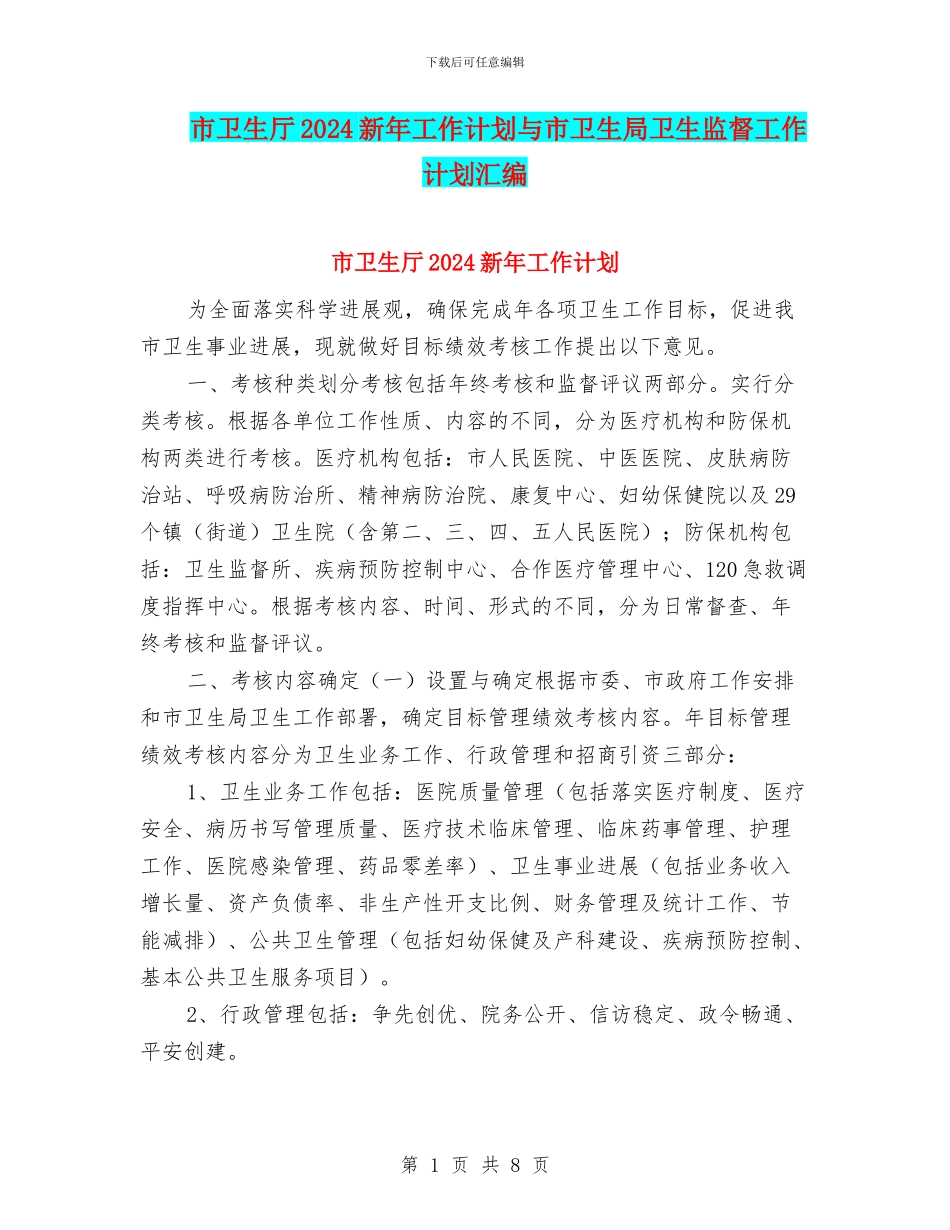 下载后可任意编辑

市卫生厅2024新年工作计划与市卫生局卫生监督工作计划汇编

市卫生厅2024新年工作计划

为全面落实科学进展观，确保完成年各项卫生工作目标，促进我市卫生事业进展，现就做好目标绩效考核工作提出以下意见。

一、考核种类划分考核包括年终考核和监督评议两部分。实行分类考核。根据各单位工作性质、内容的不同，分为医疗机构和防保机构两类进行考核。医疗机构包括：市人民医院、中医医院、皮肤病防治站、呼吸病防治所、精神病防治院、康复中心、妇幼保健院以及29个镇（街道）卫生院（含第二、三、四、五人民医院）；防保机构包括：卫生监督所、疾病预防控制中心、合作医疗管理中心、120急救调度指挥中心。根据考核内容、时间、形式的不同，分为日常督查、年终考核和监督评议。

二、考核内容确定（一）设置与确定根据市委、市政府工作安排和市卫生局卫生工作部署，确定目标管理绩效考核内容。年目标管理绩效考核内容分为卫生业务工作、行政管理和招商引资三部分：

1、卫生业务工作包括：医院质量管理（包括落实医疗制度、医疗安全、病历书写管理质量、医疗技术临床管理、临床药事管理、护理工作、医院感染管理、药品零差率）、卫生事业进展（包括业务收入增长量、资产负债率、非生产性开支比例、财务管理及统计工作、节能减排）、公共卫生管理（包括妇幼保健及产科建设、疾病预防控制、基本公共卫生服务项目）。

2、行政管理包括：争先创优、院务公开、信访稳定、政令畅通、平安创建。

第 1 页 共 8 页